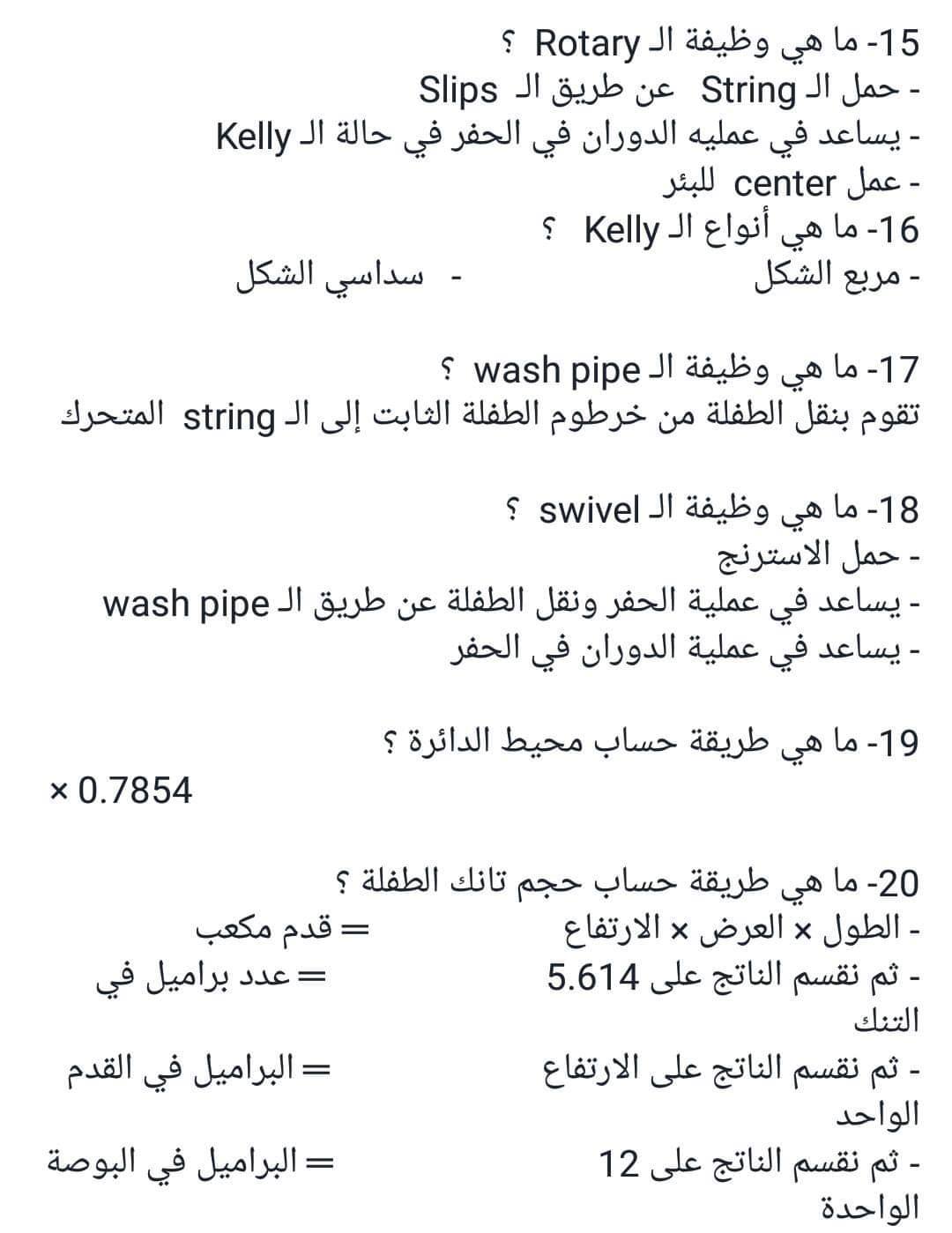 15- ما هي وظيفة الـ Rotary ؟
- حمل الـ String عن طريق الـ Slips
- يساعد في عمليه الدوران في الحفر في حالة الـ Kelly
- عمل center للبئر

16- ما هي أنواع الـ Kelly ؟
- مربع الشكل - سداسي الشكل

17- ما هي وظيفة الـ wash pipe ؟
تقوم بنقل الطفلة من خرطوم الطفلة الثابت إلى الـ string المتحرك

18- ما هي وظيفة الـ swivel ؟
- حمل الاسترنج
- يساعد في عملية الحفر ونقل الطفلة عن طريق الـ wash pipe
- يساعد في عملية الدوران في الحفر

19- ما هي طريقة حساب محيط الدائرة ؟
× 0.7854

20- ما هي طريقة حساب حجم تانك الطفلة ؟
- الطول × العرض × الارتفاع = قدم مكعب
- ثم نقسم الناتج على 5.614 = عدد براميل في التنك
- ثم نقسم الناتج على الارتفاع = البراميل في القدم الواحد
- ثم نقسم الناتج على 12 = البراميل في البوصة الواحدة